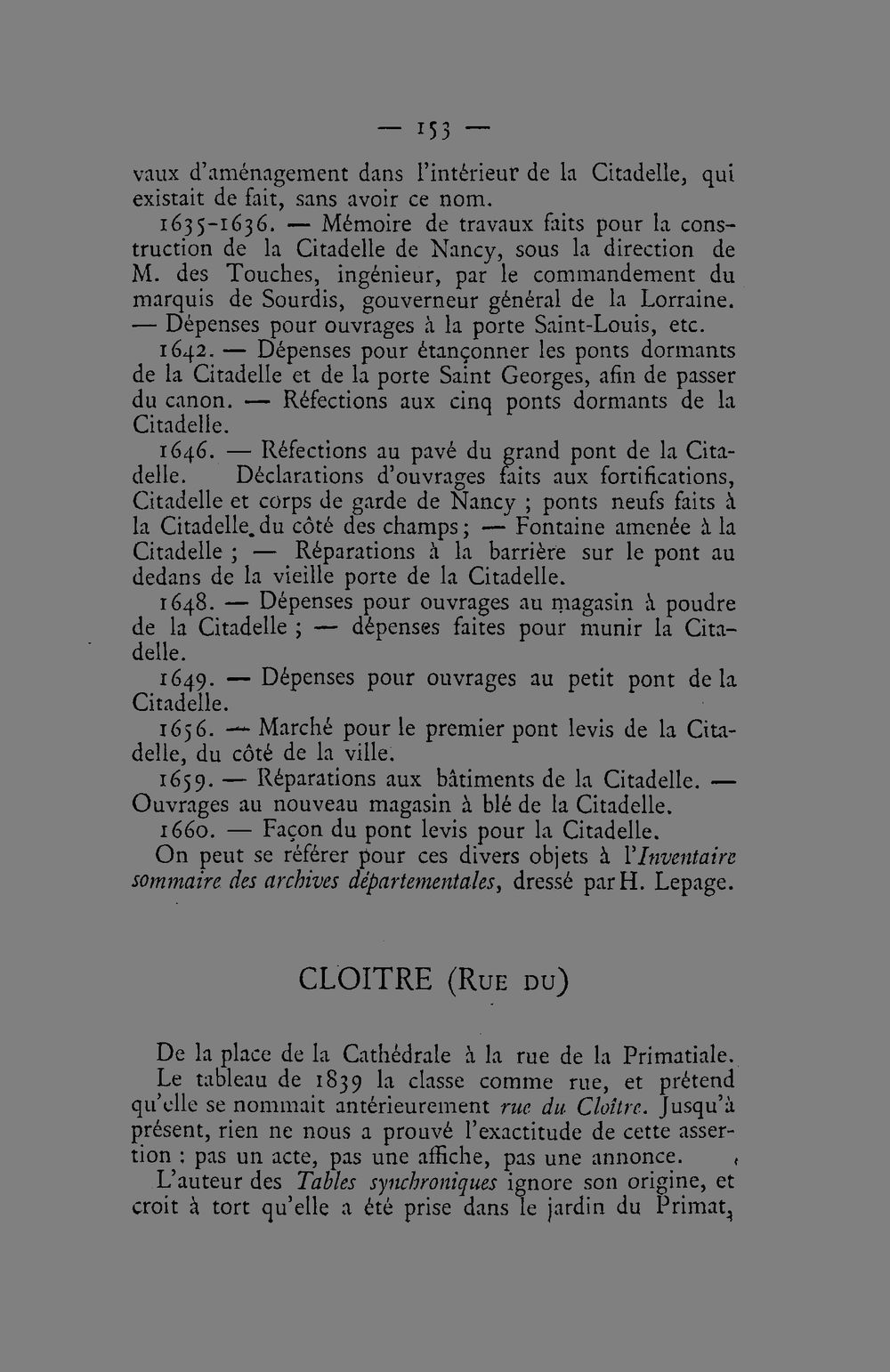 — 153 —

vaux d'aménagement dans l'intérieur de la Citadelle, qui existait de fait, sans avoir ce nom.

1635-1636. — Mémoire de travaux faits pour la construction de la Citadelle de Nancy, sous la direction de M. des Touches, ingénieur, par le commandement du marquis de Sourdis, gouverneur général de la Lorraine. — Dépenses pour ouvrages à la porte Saint-Louis, etc.

1642. — Dépenses pour étançonner les ponts dormants de la Citadelle et de la porte Saint Georges, afin de passer du canon. — Réfections aux cinq ponts dormants de la Citadelle.

1646. — Réfections au pavé du grand pont de la Citadelle. Déclarations d'ouvrages faits aux fortifications, Citadelle et corps de garde de Nancy ; ponts neufs faits à la Citadelle du côté des champs ; — Fontaine amenée à la Citadelle ; — Réparations à la barrière sur le pont au dedans de la vieille porte de la Citadelle.

1648. — Dépenses pour ouvrages au magasin à poudre de la Citadelle ; — dépenses faites pour munir la Citadelle.

1649. — Dépenses pour ouvrages au petit pont de la Citadelle.

1656. — Marché pour le premier pont levis de la Citadelle, du côté de la ville.

1659. — Réparations aux bâtiments de la Citadelle. — Ouvrages au nouveau magasin à blé de la Citadelle.

1660. — Façon du pont levis pour la Citadelle.

On peut se référer pour ces divers objets à l'Inventaire sommaire des archives départementales, dressé par H. Lepage.

CLOITRE (Rue du)

De la place de la Cathédrale à la rue de la Primatiale.

Le tableau de 1839 la classe comme rue, et prétend qu'elle se nommait antérieurement rue du Cloître. Jusqu'à présent, rien ne nous a prouvé l'exactitude de cette assertion : pas un acte, pas une affiche, pas une annonce.

L'auteur des Tables synchroniques ignore son origine, et croit à tort qu'elle a été prise dans le jardin du Primat,